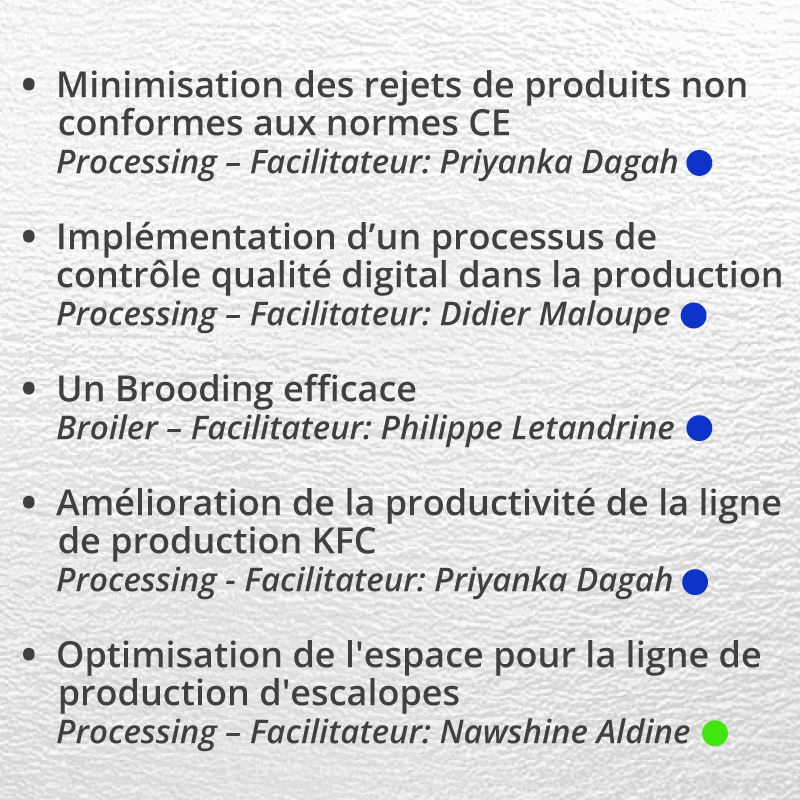 • Minimisation des rejets de produits non conformes aux normes CE
Processing – Facilitateur: Priyanka Dagah

• Implémentation d'un processus de contrôle qualité digital dans la production
Processing – Facilitateur: Didier Maloupe

• Un Brooding efficace
Broiler – Facilitateur: Philippe Letandrine

• Amélioration de la productivité de la ligne de production KFC
Processing - Facilitateur: Priyanka Dagah

• Optimisation de l'espace pour la ligne de production d'escalopes
Processing – Facilitateur: Nawshine Aldine